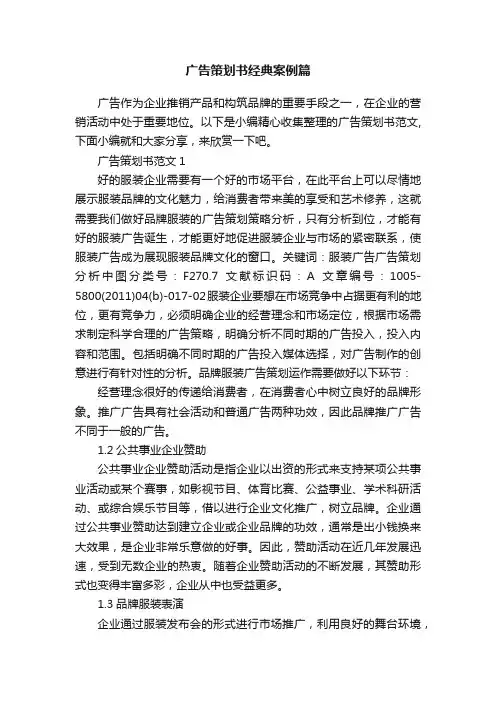 广告策划书经典案例篇

广告作为企业推销产品和构筑品牌的重要手段之一，在企业的营销活动中处于重要地位。以下是小编精心收集整理的广告策划书范文，下面小编就和大家分享，来欣赏一下吧。

广告策划书范文 1

好的服装企业需要有一个好的市场平台，在此平台上可以尽情地展示服装品牌的文化魅力，给消费者带来美的享受和艺术修养，这就需要我们做好品牌服装的广告策划策略分析，只有分析到位，才能有好的服装广告诞生，才能更好地促进服装企业与市场的紧密联系，使服装广告成为展现服装品牌文化的窗口。关键词：服装广告广告策划分析中图分类号：F270.7 文献标识码：A 文章编号：1005-5800(2011)04(b)-017-02服装企业要想在市场竞争中占据更有利的地位，更有竞争力，必须明确企业的经营理念和市场定位，根据市场需求制定科学合理的广告策略，明确分析不同时期的广告投入，投入内容和范围。包括明确不同时期的广告投入媒体选择，对广告制作的创意进行有针对性的分析。品牌服装广告策划运作需要做好以下环节：

经营理念很好的传递给消费者，在消费者心中树立良好的品牌形象。推广广告具有社会活动和普通广告两种功效，因此品牌推广广告不同于一般的广告。

1.2 公共事业企业赞助

公共事业企业赞助活动是指企业以出资的形式来支持某项公共事业活动或某个赛事，如影视节目、体育比赛、公益事业、学术科研活动、或综合娱乐节目等，借以进行企业文化推广，树立品牌。企业通过公共事业赞助达到建立企业或企业品牌的功效，通常是出小钱换来大效果，是企业非常乐意做的好事。因此，赞助活动在近几年发展迅速，受到无数企业的热衷。随着企业赞助活动的不断发展，其赞助形式也变得丰富多彩，企业从中也受益更多。

1.3 品牌服装表演

企业通过服装发布会的形式进行市场推广，利用良好的舞台环境，